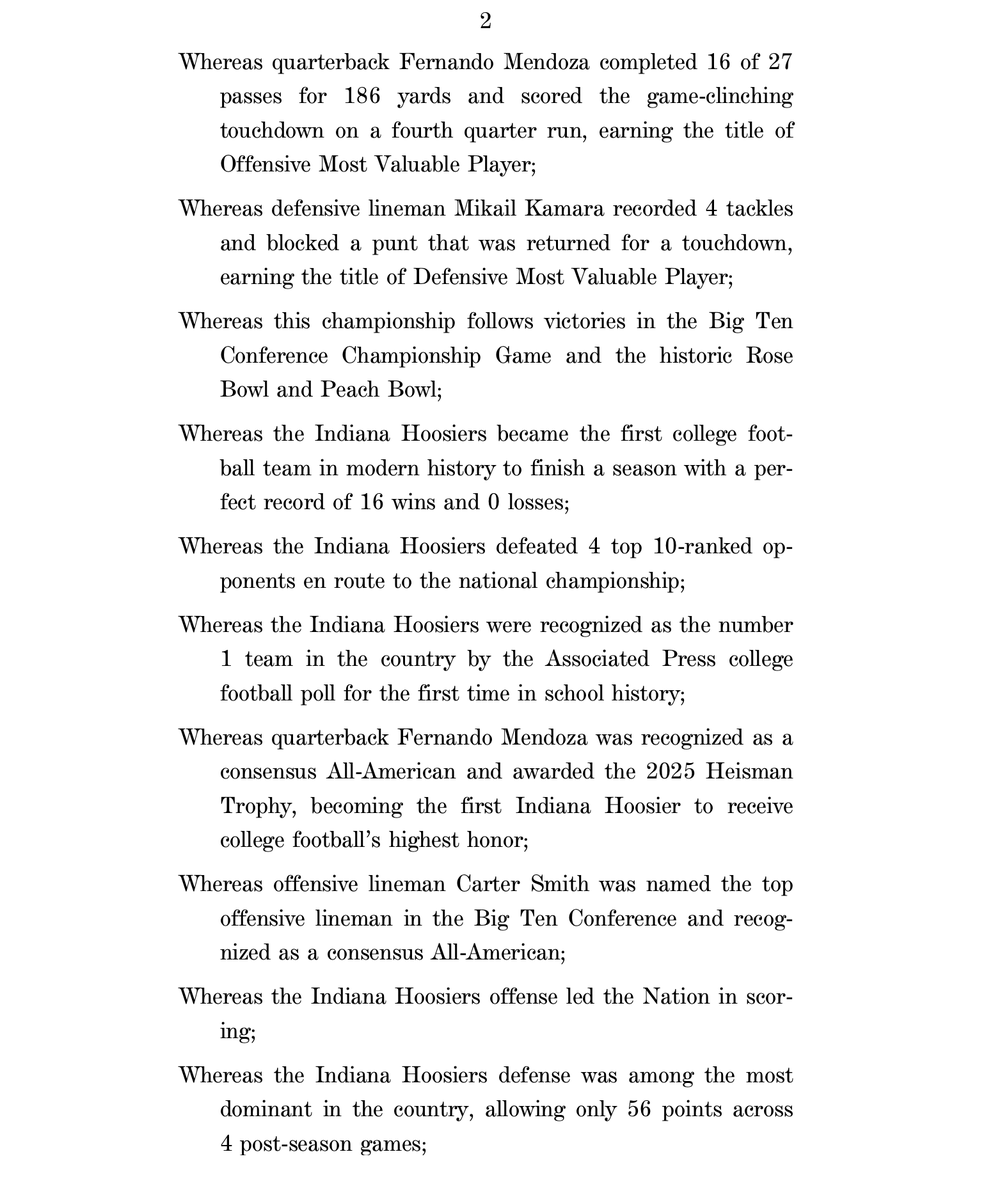 2

Whereas quarterback Fernando Mendoza completed 16 of 27 passes for 186 yards and scored the game-clinching touchdown on a fourth quarter run, earning the title of Offensive Most Valuable Player;

Whereas defensive lineman Mikail Kamara recorded 4 tackles and blocked a punt that was returned for a touchdown, earning the title of Defensive Most Valuable Player;

Whereas this championship follows victories in the Big Ten Conference Championship Game and the historic Rose Bowl and Peach Bowl;

Whereas the Indiana Hoosiers became the first college football team in modern history to finish a season with a perfect record of 16 wins and 0 losses;

Whereas the Indiana Hoosiers defeated 4 top 10-ranked opponents en route to the national championship;

Whereas the Indiana Hoosiers were recognized as the number 1 team in the country by the Associated Press college football poll for the first time in school history;

Whereas quarterback Fernando Mendoza was recognized as a consensus All-American and awarded the 2025 Heisman Trophy, becoming the first Indiana Hoosier to receive college football's highest honor;

Whereas offensive lineman Carter Smith was named the top offensive lineman in the Big Ten Conference and recognized as a consensus All-American;

Whereas the Indiana Hoosiers offense led the Nation in scoring;

Whereas the Indiana Hoosiers defense was among the most dominant in the country, allowing only 56 points across 4 post-season games;